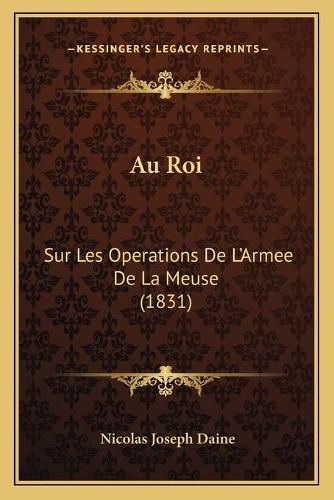 —KESSINGER'S LEGACY REPRINTS—

Au Roi

Sur Les Operations De L'Armee De La Meuse (1831)

Nicolas Joseph Daine